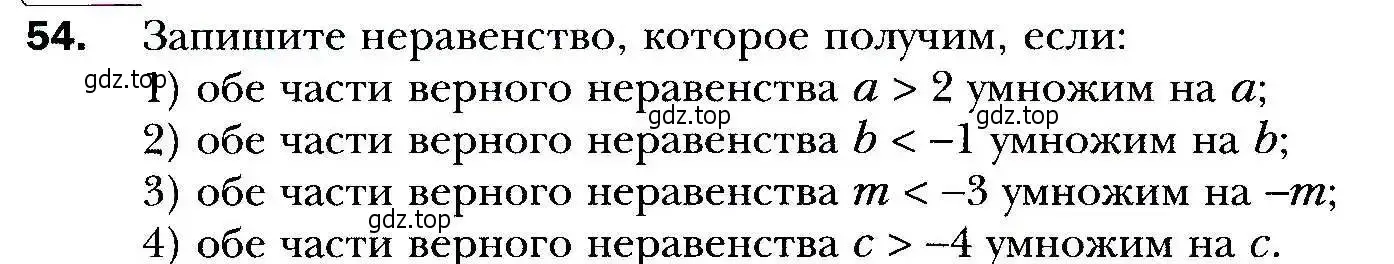 54. Запишите неравенство, которое получим, если:

gdz.top 1) обе части верного неравенства $a > 2$ умножим на $a$;

gdz.top gdz.top

2) обе части верного неравенства $b < -1$ умножим на $b$;

3) обе части верного неравенства $m < -3$ умножим на $-m$;

gdz.top

4) обе части верного неравенства $c > -4$ умножим на $c$.